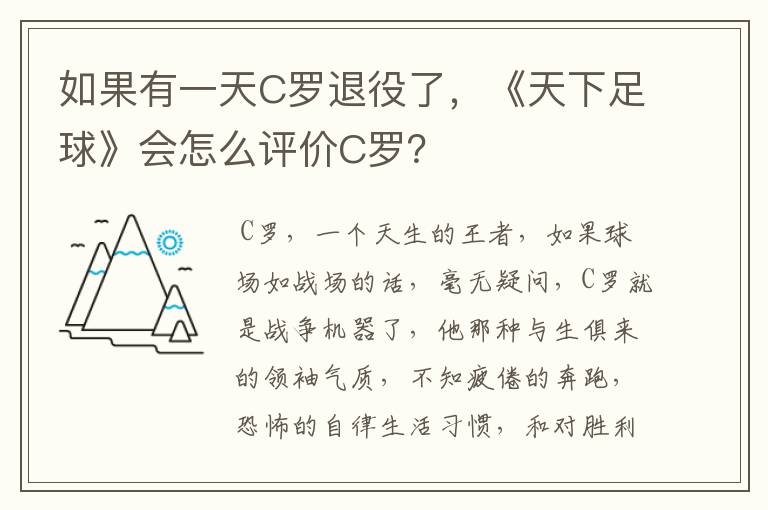 如果有一天C罗退役了，《天下足球》会怎么评价C罗？

C罗，一个天生的王者，如果球场如战场的话，毫无疑问，C罗就是战争机器了，他那种与生俱来的领袖气质，不知疲倦的奔跑，恐怖的自律生活习惯，和对胜利